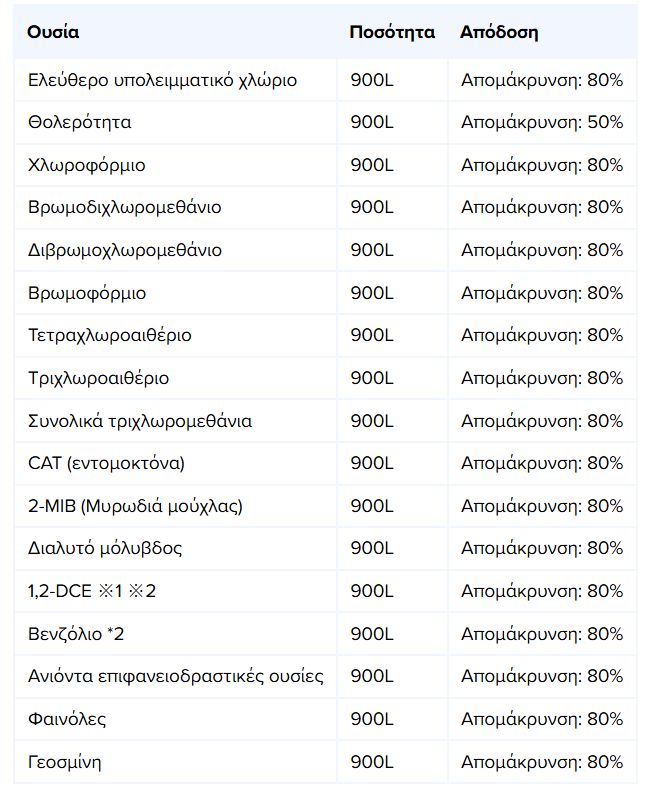 | Ουσία | Ποσότητα | Απόδοση |
|---|---|---|
| Ελεύθερο υπολειμματικό χλώριο | 900L | Απομάκρυνση: 80% |
| Θολερότητα | 900L | Απομάκρυνση: 50% |
| Χλωροφόρμιο | 900L | Απομάκρυνση: 80% |
| Βρωμοδιχλωρομεθάνιο | 900L | Απομάκρυνση: 80% |
| Διβρωμοχλωρομεθάνιο | 900L | Απομάκρυνση: 80% |
| Βρωμοφόρμιο | 900L | Απομάκρυνση: 80% |
| Τετραχλωροαιθέριο | 900L | Απομάκρυνση: 80% |
| Τριχλωροαιθέριο | 900L | Απομάκρυνση: 80% |
| Συνολικά τριχλωρομεθάνια | 900L | Απομάκρυνση: 80% |
| CAT (εντομοκτόνα) | 900L | Απομάκρυνση: 80% |
| 2-MIB (Μυρωδιά μούχλας) | 900L | Απομάκρυνση: 80% |
| Διαλυτό μόλυβδος | 900L | Απομάκρυνση: 80% |
| 1,2-DCE ※1 ※2 | 900L | Απομάκρυνση: 80% |
| Βενζόλιο *2 | 900L | Απομάκρυνση: 80% |
| Ανιόντα επιφανειοδραστικές ουσίες | 900L | Απομάκρυνση: 80% |
| Φαινόλες | 900L | Απομάκρυνση: 80% |
| Γεοσμίνη | 900L | Απομάκρυνση: 80% |